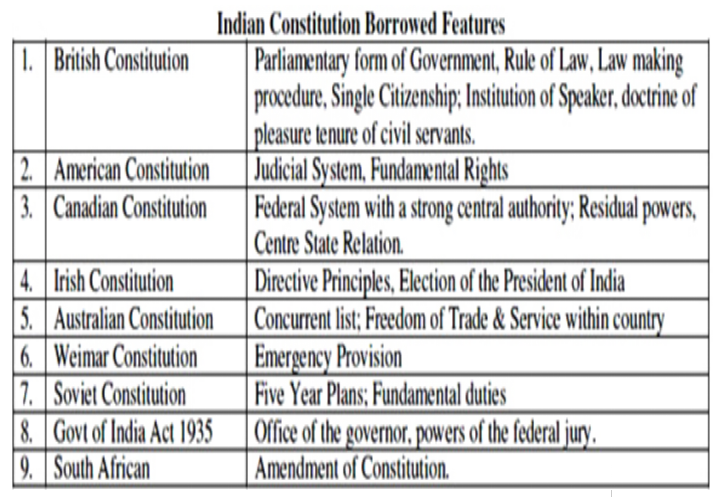 Indian Constitution Borrowed Features

| 1. | British Constitution | Parliamentary form of Government, Rule of Law, Law making procedure, Single Citizenship; Institution of Speaker, doctrine of pleasure tenure of civil servants. |
|---|---|---|
| 2. | American Constitution | Judicial System, Fundamental Rights |
| 3. | Canadian Constitution | Federal System with a strong central authority; Residual powers, Centre State Relation. |
| 4. | Irish Constitution | Directive Principles, Election of the President of India |
| 5. | Australian Constitution | Concurrent list; Freedom of Trade & Service within country |
| 6. | Weimar Constitution | Emergency Provision |
| 7. | Soviet Constitution | Five Year Plans; Fundamental duties |
| 8. | Govt of India Act 1935 | Office of the governor, powers of the federal jury. |
| 9. | South African | Amendment of Constitution. |